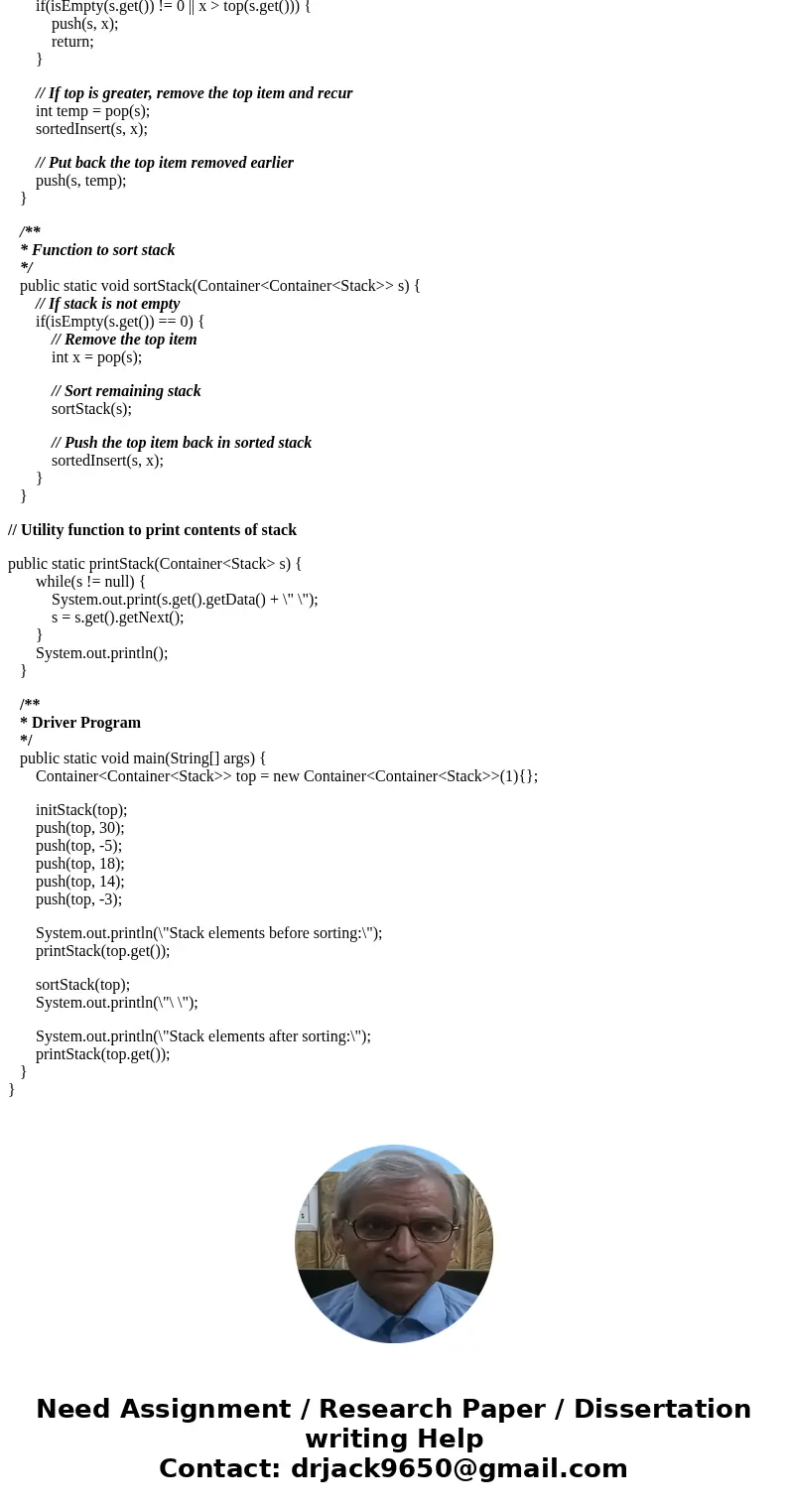 if(isEmpty(s.get()) != 0 || x > top(s.get())) {
push(s, x);
return;
}

// If top is greater, remove the top item and recur
int temp = pop(s);
sortedInsert(s, x);

// Put back the top item removed earlier
push(s, temp);
}

/**
* Function to sort stack
*/
public static void sortStack(Container<Container<Stack>> s) {
// If stack is not empty
if(isEmpty(s.get()) == 0) {
// Remove the top item
int x = pop(s);

// Sort remaining stack
sortStack(s);

// Push the top item back in sorted stack
sortedInsert(s, x);
}
}

// Utility function to print contents of stack

public static printStack(Container<Stack> s) {
while(s != null) {
System.out.print(s.get().getData() + \" \");
s = s.get().getNext();
}
System.out.println();
}

/**
* Driver Program
*/
public static void main(String[] args) {
Container<Container<Stack>> top = new Container<Container<Stack>>(1){};

initStack(top);
push(top, 30);
push(top, -5);
push(top, 18);
push(top, 14);
push(top, -3);

System.out.println(\"Stack elements before sorting:\");
printStack(top.get());

sortStack(top);
System.out.println(\"\ \");

System.out.println(\"Stack elements after sorting:\");
printStack(top.get());
}
}

Need Assignment / Research Paper / Dissertation writing Help
Contact: drjack9650@gmail.com